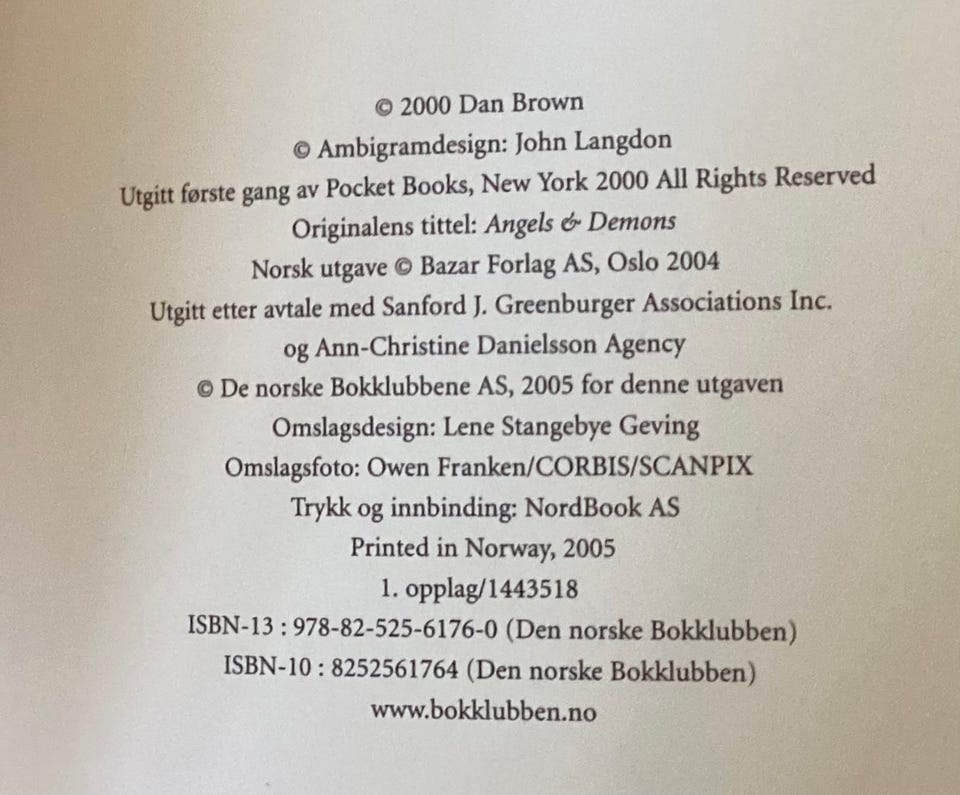 © 2000 Dan Brown
© Ambigramdesign: John Langdon
Utgitt første gang av Pocket Books, New York 2000 All Rights Reserved
Originalens tittel: Angels & Demons
Norsk utgave © Bazar Forlag AS, Oslo 2004
Utgitt etter avtale med Sanford J. Greenburger Associations Inc.
og Ann-Christine Danielsson Agency
© De norske Bokklubbene AS, 2005 for denne utgaven
Omslagsdesign: Lene Stangebye Geving
Omslagsfoto: Owen Franken/CORBIS/SCANPIX
Trykk og innbinding: NordBook AS
Printed in Norway, 2005
1. opplag/1443518
ISBN-13 : 978-82-525-6176-0 (Den norske Bokklubben)
ISBN-10 : 8252561764 (Den norske Bokklubben)
www.bokklubben.no